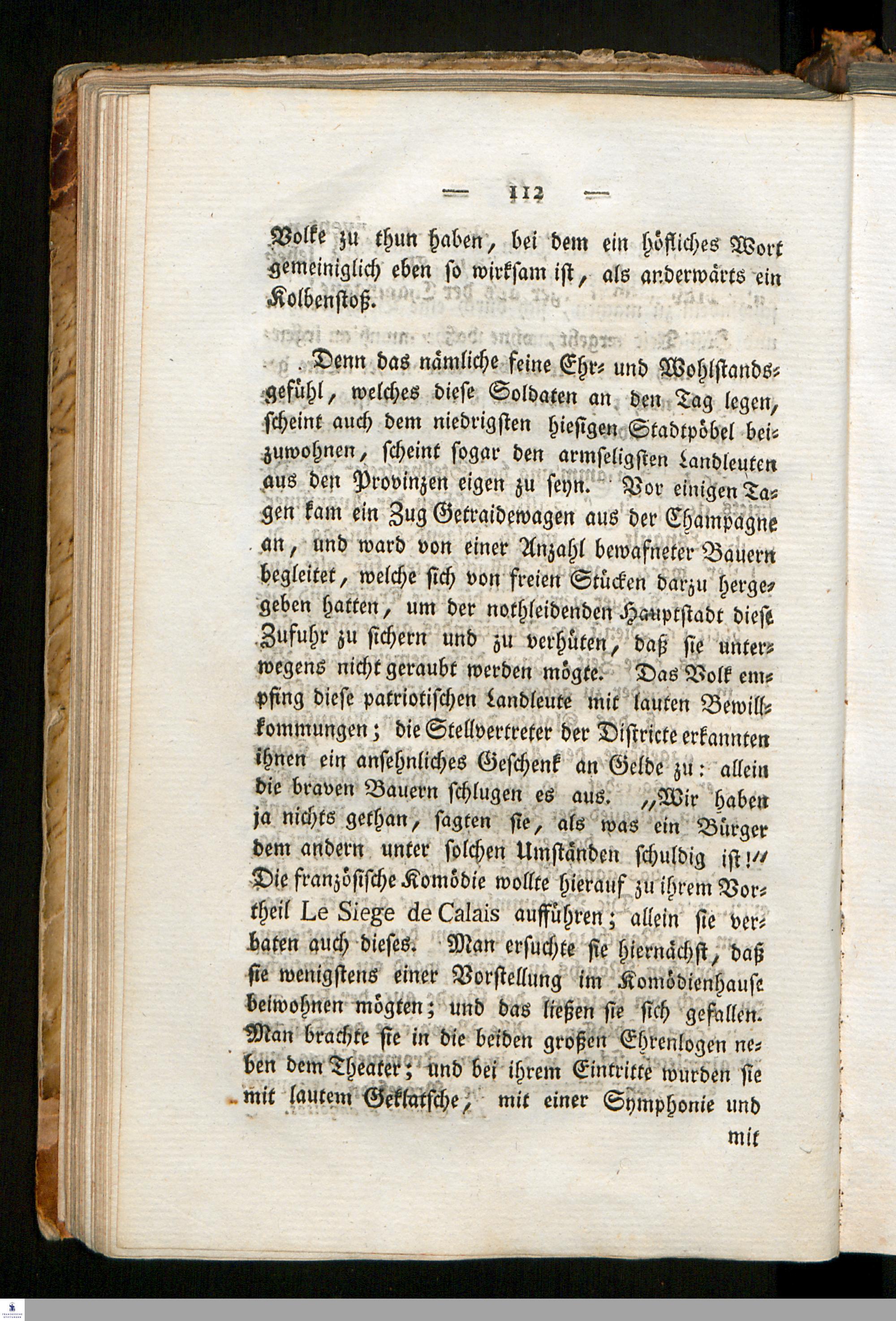 — 112 —

Volke zu thun haben, bei dem ein höfliches Wort gemeiniglich eben so wirksam ist, als anderwärts ein Kolbenstoß.

Denn das nämliche feine Ehr- und Wohlstandsgefühl, welches diese Soldaten an den Tag legen, scheint auch dem niedrigsten hiesigen Stadtpöbel beizuwohnen, scheint sogar den armseligsten Landleuten aus den Provinzen eigen zu seyn. Vor einigen Tagen kam ein Zug Getraidewagen aus der Champagne an, und ward von einer Anzahl bewafneter Bauern begleitet, welche sich von freien Stücken darzu hergegeben hatten, um der nothleidenden Hauptstadt diese Zufuhr zu sichern und zu verhüten, daß sie unterwegens nicht geraubt werden mögte. Das Volk empfing diese patriotischen Landleute mit lauten Bewillkommungen; die Stellvertreter der Districte erkannten ihnen ein ansehnliches Geschenk an Gelde zu: allein die braven Bauern schlugen es aus. „Wir haben ja nichts gethan, sagten sie, als was ein Bürger dem andern unter solchen Umständen schuldig ist!“ Die französische Komödie wollte hierauf zu ihrem Vortheil Le Siege de Calais aufführen; allein sie verbaten auch dieses. Man ersuchte sie hiernächst, daß sie wenigstens einer Vorstellung im Komödienhause beiwohnen mögten; und das ließen sie sich gefallen. Man brachte sie in die beiden großen Ehrenlogen neben dem Theater; und bei ihrem Eintritte wurden sie mit lautem Geklatsche, mit einer Symphonie und

mit